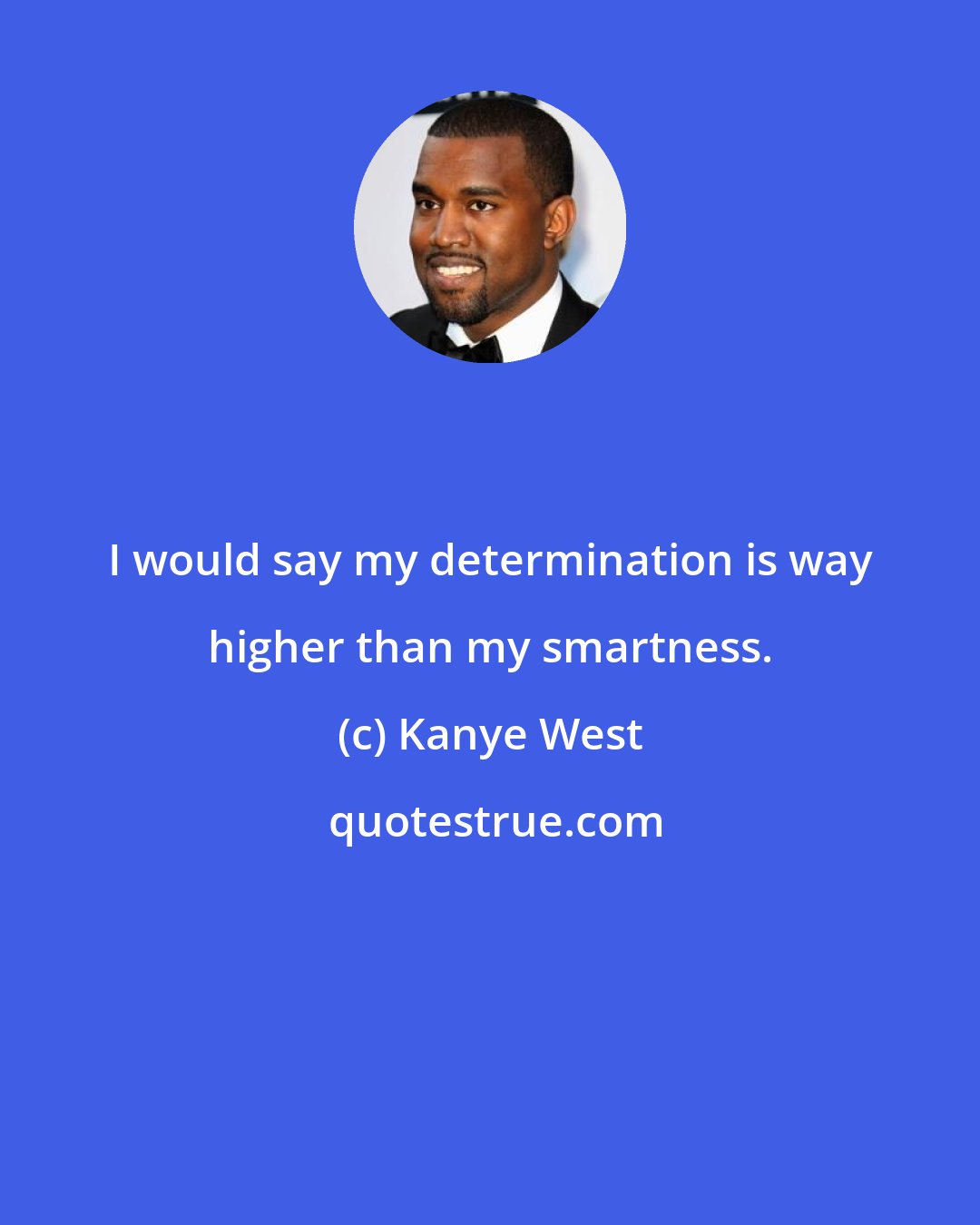 I would say my determination is way higher than my smartness.

(c) Kanye West

quotestrue.com